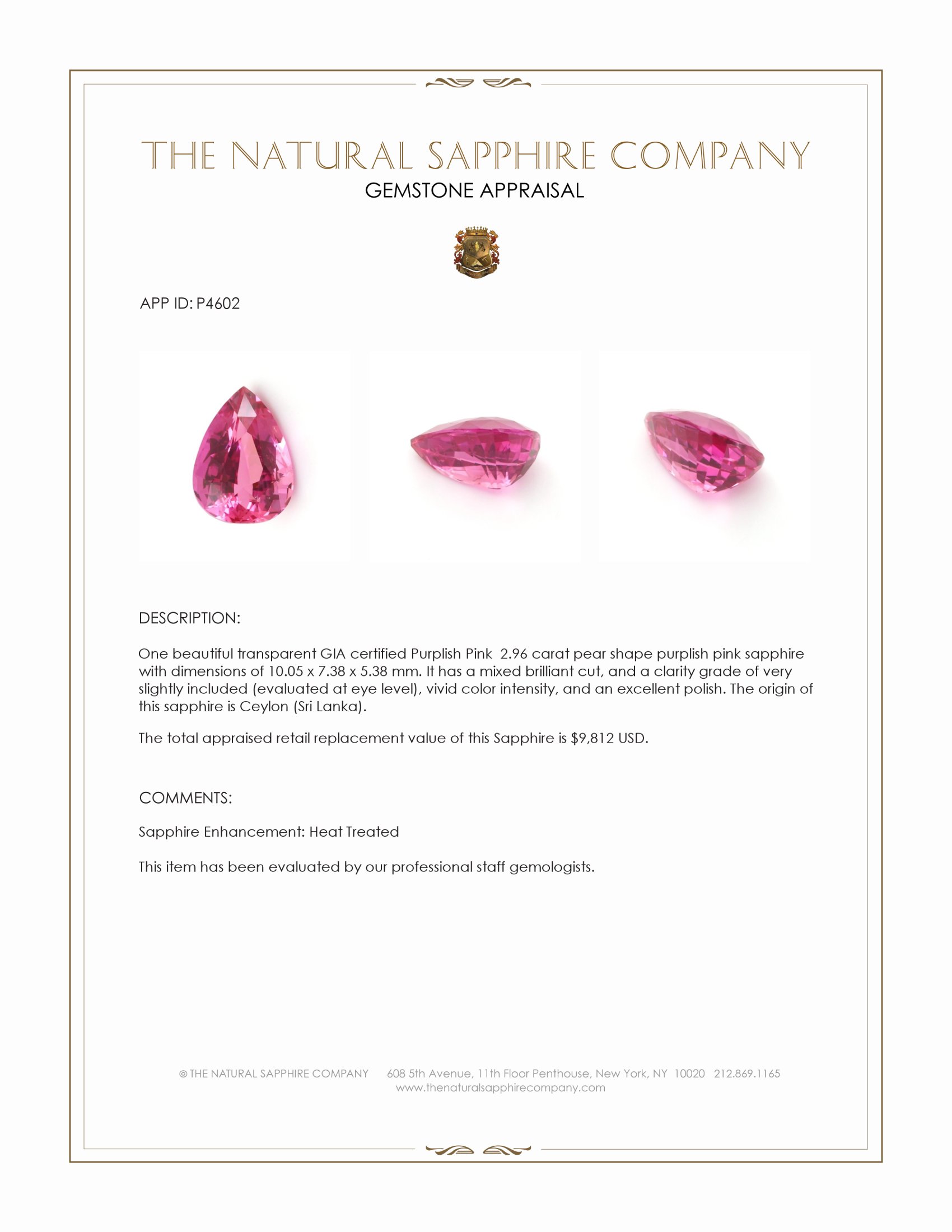 THE NATURAL SAPPHIRE COMPANY
GEMSTONE APPRAISAL

APP ID: P4602

DESCRIPTION:

One beautiful transparent GIA certified Purplish Pink 2.96 carat pear shape purplish pink sapphire with dimensions of 10.05 x 7.38 x 5.38 mm. It has a mixed brilliant cut, and a clarity grade of very slightly included (evaluated at eye level), vivid color intensity, and an excellent polish. The origin of this sapphire is Ceylon (Sri Lanka).

The total appraised retail replacement value of this Sapphire is $9,812 USD.

COMMENTS:

Sapphire Enhancement: Heat Treated

This item has been evaluated by our professional staff gemologists.

© THE NATURAL SAPPHIRE COMPANY 608 5th Avenue, 11th Floor Penthouse, New York, NY 10020 212.869.1165
www.thenaturalsapphirecompany.com